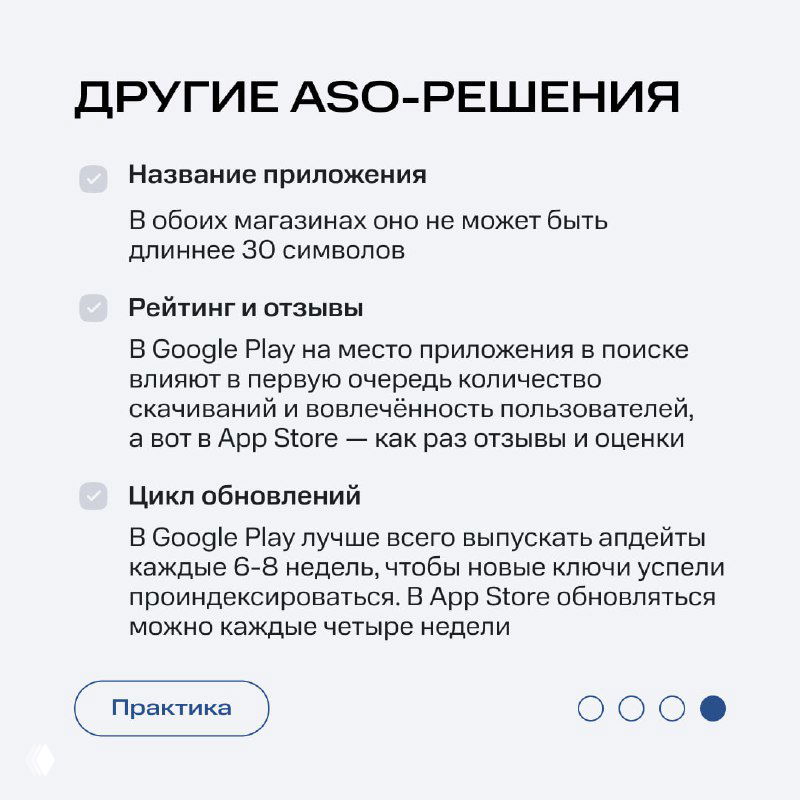 ДРУГИЕ ASO-РЕШЕНИЯ

Название приложения

В обоих магазинах оно не может быть длиннее 30 символов

Рейтинг и отзывы

В Google Play на место приложения в поиске влияют в первую очередь количество скачиваний и вовлечённость пользователей, а вот в App Store — как раз отзывы и оценки

Цикл обновлений

В Google Play лучше всего выпускать апдейты каждые 6-8 недель, чтобы новые ключи успели проиндексироваться. В App Store обновляться можно каждые четыре недели

Практика